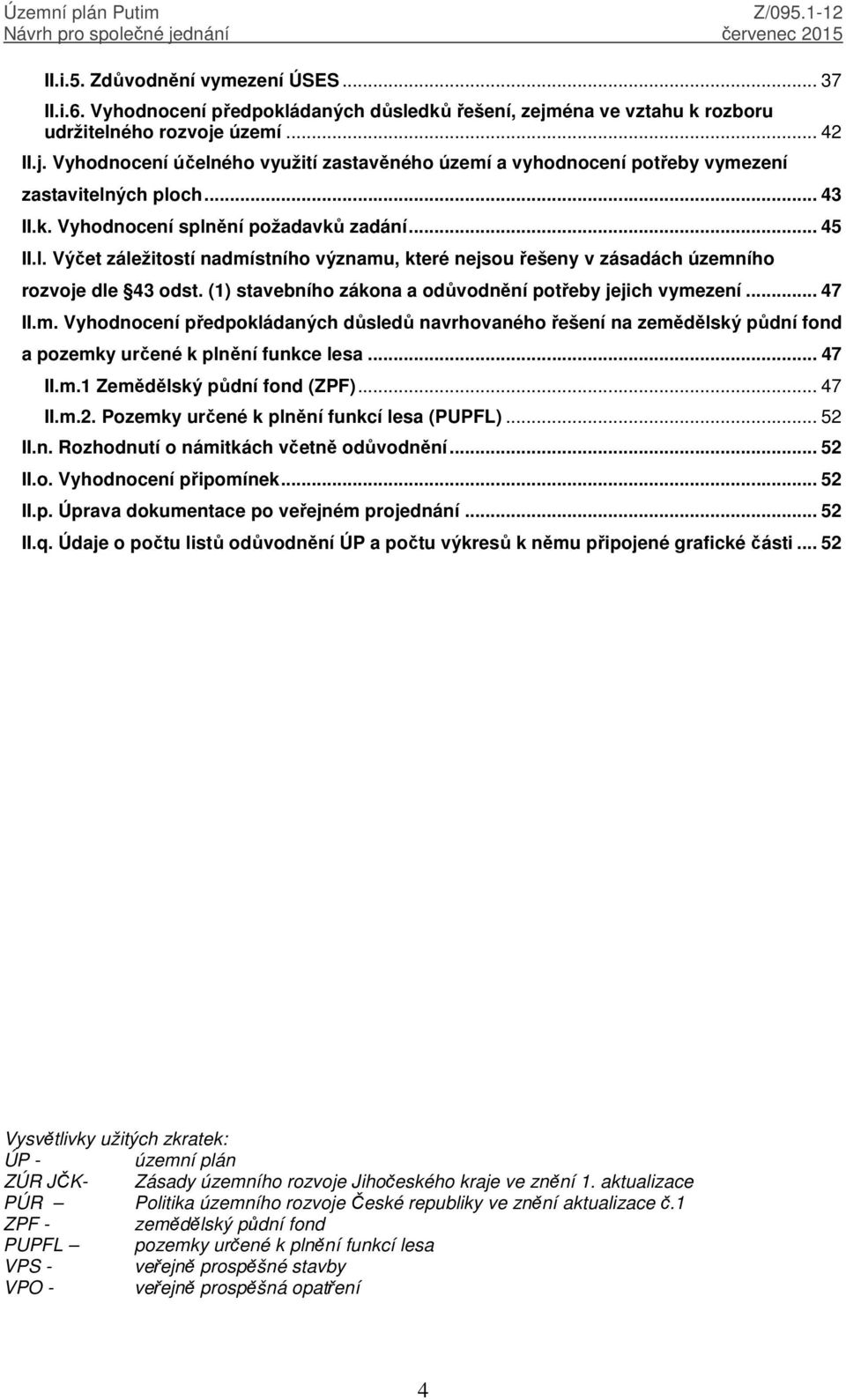 Územní plán Putim
Návrh pro společné jednání

Z/095.1-12
červenec 2015

II.i.5. Zdůvodnění vymezení ÚSES ... 37
II.i.6. Vyhodnocení předpokládaných důsledků řešení, zejména ve vztahu k rozboru udržitelného rozvoje území ... 42
II.j. Vyhodnocení účelného využití zastavěného území a vyhodnocení potřeby vymezení zastavitelných ploch ... 43
II.k. Vyhodnocení splnění požadavků zadání ... 45
II.l. Výčet záležitostí nadmístního významu, které nejsou řešeny v zásadách územního rozvoje dle §43 odst. (1) stavebního zákona a odůvodnění potřeby jejich vymezení ... 47
II.m. Vyhodnocení předpokládaných důsledů navrhovaného řešení na zemědělský půdní fond a pozemky určené k plnění funkce lesa ... 47
II.m.1 Zemědělský půdní fond (ZPF) ... 47
II.m.2. Pozemky určené k plnění funkcí lesa (PUPFL) ... 52
II.n. Rozhodnutí o námitkách včetně odůvodnění ... 52
II.o. Vyhodnocení připomínek ... 52
II.p. Úprava dokumentace po veřejném projednání ... 52
II.q. Údaje o počtu listů odůvodnění ÚP a počtu výkresů k němu připojené grafické části ... 52

Vysvětlivky užitých zkratek:
ÚP - územní plán
ZÚR JČK- Zásady územního rozvoje Jihočeského kraje ve znění 1. aktualizace
PÚR – Politika územního rozvoje České republiky ve znění aktualizace č.1
ZPF - zemědělský půdní fond
PUPFL – pozemky určené k plnění funkcí lesa
VPS - veřejně prospěšné stavby
VPO - veřejně prospěšná opatření

4